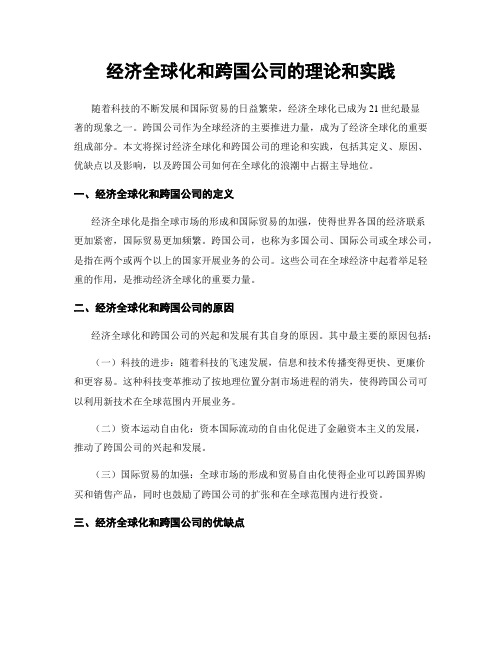 经济全球化和跨国公司的理论和实践

随着科技的不断发展和国际贸易的日益繁荣，经济全球化已成为21世纪最显著的现象之一。跨国公司作为全球经济的主要推进力量，成为了经济全球化的重要组成部分。本文将探讨经济全球化和跨国公司的理论和实践，包括其定义、原因、优缺点以及影响，以及跨国公司如何在全球化的浪潮中占据主导地位。

一、经济全球化和跨国公司的定义

经济全球化是指全球市场的形成和国际贸易的加强，使得世界各国的经济联系更加紧密，国际贸易更加频繁。跨国公司，也称为多国公司、国际公司或全球公司，是指在两个或两个以上的国家开展业务的公司。这些公司在全球经济中起着举足轻重的作用，是推动经济全球化的重要力量。

二、经济全球化和跨国公司的原因

经济全球化和跨国公司的兴起和发展有其自身的原因。其中最主要的原因包括：

（一）科技的进步：随着科技的飞速发展，信息和技术传播变得更快、更廉价和更容易。这种科技变革推动了按地理位置分割市场进程的消失，使得跨国公司可以利用新技术在全球范围内开展业务。

（二）资本运动自由化：资本国际流动的自由化促进了金融资本主义的发展，推动了跨国公司的兴起和发展。

（三）国际贸易的加强：全球市场的形成和贸易自由化使得企业可以跨国界购买和销售产品，同时也鼓励了跨国公司的扩张和在全球范围内进行投资。

三、经济全球化和跨国公司的优缺点